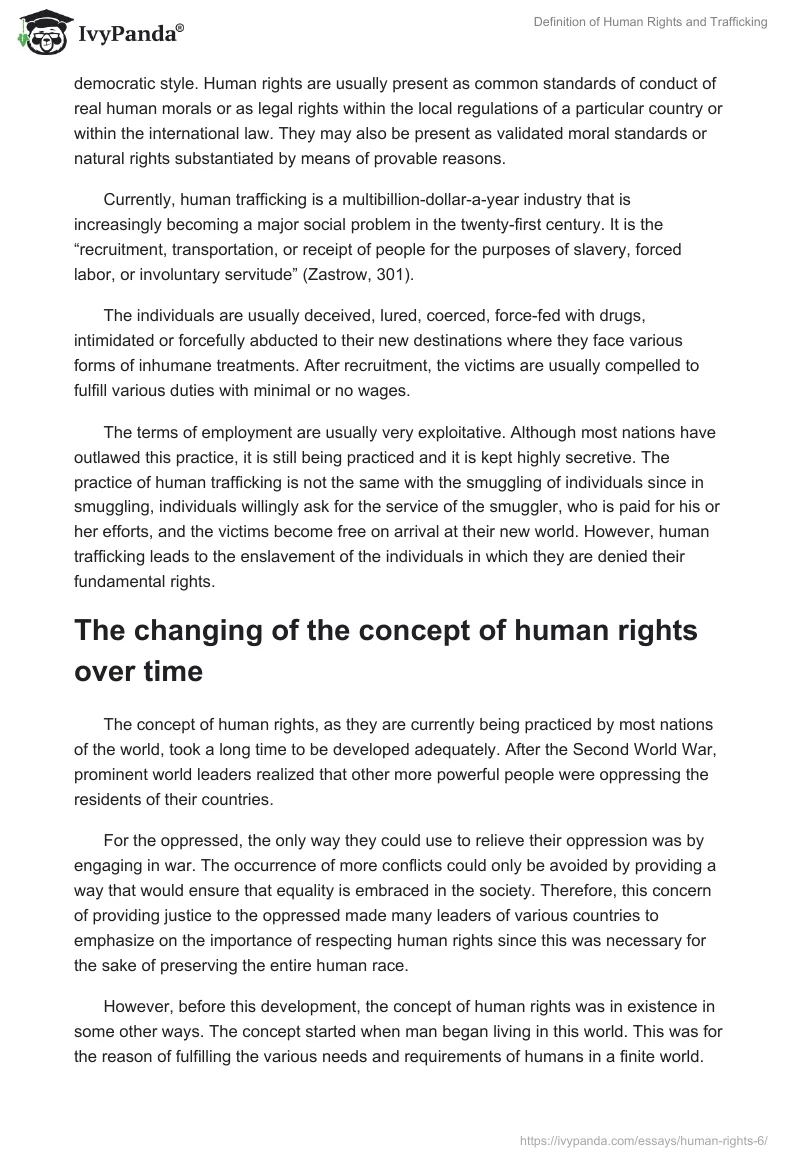 IvyPanda®

Definition of Human Rights and Trafficking

democratic style. Human rights are usually present as common standards of conduct of real human morals or as legal rights within the local regulations of a particular country or within the international law. They may also be present as validated moral standards or natural rights substantiated by means of provable reasons.

Currently, human trafficking is a multibillion-dollar-a-year industry that is increasingly becoming a major social problem in the twenty-first century. It is the “recruitment, transportation, or receipt of people for the purposes of slavery, forced labor, or involuntary servitude” (Zastrow, 301).

The individuals are usually deceived, lured, coerced, force-fed with drugs, intimidated or forcefully abducted to their new destinations where they face various forms of inhumane treatments. After recruitment, the victims are usually compelled to fulfill various duties with minimal or no wages.

The terms of employment are usually very exploitative. Although most nations have outlawed this practice, it is still being practiced and it is kept highly secretive. The practice of human trafficking is not the same with the smuggling of individuals since in smuggling, individuals willingly ask for the service of the smuggler, who is paid for his or her efforts, and the victims become free on arrival at their new world. However, human trafficking leads to the enslavement of the individuals in which they are denied their fundamental rights.

The changing of the concept of human rights over time

The concept of human rights, as they are currently being practiced by most nations of the world, took a long time to be developed adequately. After the Second World War, prominent world leaders realized that other more powerful people were oppressing the residents of their countries.

For the oppressed, the only way they could use to relieve their oppression was by engaging in war. The occurrence of more conflicts could only be avoided by providing a way that would ensure that equality is embraced in the society. Therefore, this concern of providing justice to the oppressed made many leaders of various countries to emphasize on the importance of respecting human rights since this was necessary for the sake of preserving the entire human race.

However, before this development, the concept of human rights was in existence in some other ways. The concept started when man began living in this world. This was for the reason of fulfilling the various needs and requirements of humans in a finite world.

https://ivypanda.com/essays/human-rights-6/